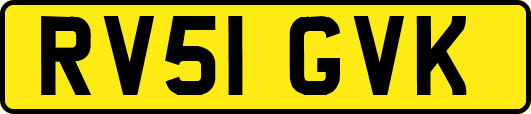 RV51 GVK